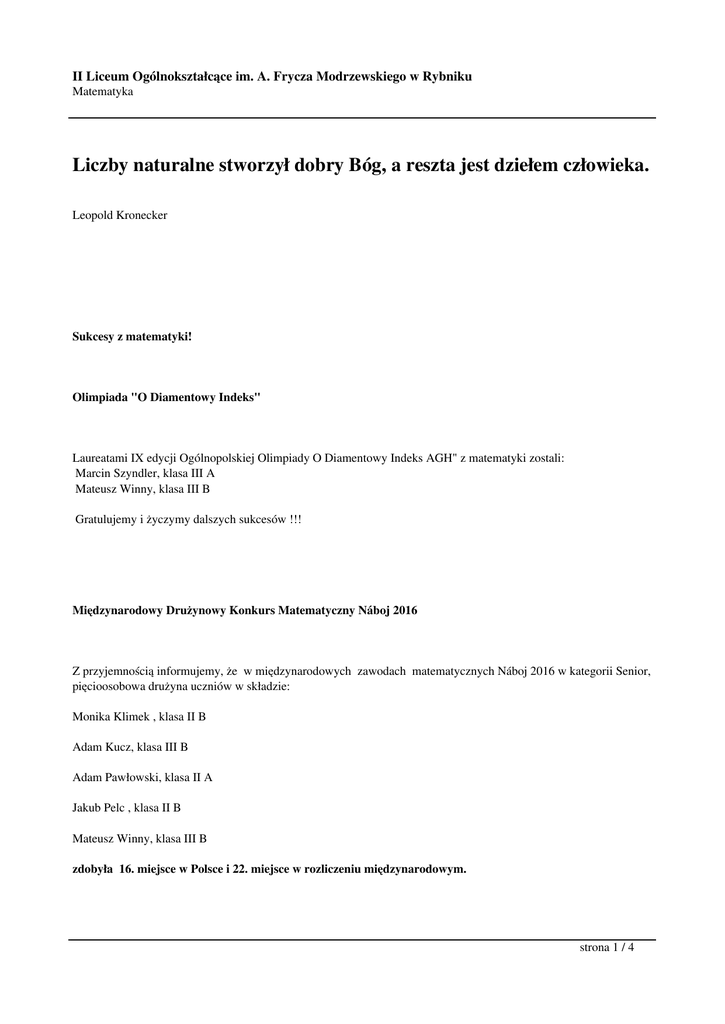 II Liceum Ogólnokształcące im. A. Frycza Modrzewskiego w Rybniku
Matematyka

Liczby naturalne stworzył dobry Bóg, a reszta jest dziełem człowieka.

Leopold Kronecker

Sukcesy z matematyki!

Olimpiada "O Diamentowy Indeks"

Laureatami IX edycji Ogólnopolskiej Olimpiady O Diamentowy Indeks AGH" z matematyki zostali:
Marcin Szyndler, klasa III A
Mateusz Winny, klasa III B

Gratulujemy i życzymy dalszych sukcesów !!!

Międzynarodowy Drużynowy Konkurs Matematyczny Náboj 2016

Z przyjemnością informujemy, że w międzynarodowych zawodach matematycznych Náboj 2016 w kategorii Senior, pięcioosobowa drużyna uczniów w składzie:

Monika Klimek , klasa II B

Adam Kucz, klasa III B

Adam Pawłowski, klasa II A

Jakub Pelc , klasa II B

Mateusz Winny, klasa III B

zdobyła 16. miejsce w Polsce i 22. miejsce w rozliczeniu międzynarodowym.

strona 1 / 4